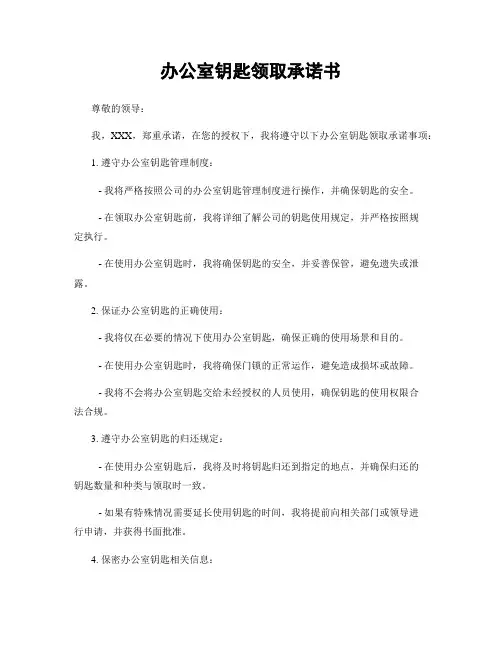 办公室钥匙领取承诺书

尊敬的领导：

我，XXX，郑重承诺，在您的授权下，我将遵守以下办公室钥匙领取承诺事项：

1. 遵守办公室钥匙管理制度：

- 我将严格按照公司的办公室钥匙管理制度进行操作，并确保钥匙的安全。

- 在领取办公室钥匙前，我将详细了解公司的钥匙使用规定，并严格按照规定执行。

- 在使用办公室钥匙时，我将确保钥匙的安全，并妥善保管，避免遗失或泄露。

2. 保证办公室钥匙的正确使用：

- 我将仅在必要的情况下使用办公室钥匙，确保正确的使用场景和目的。

- 在使用办公室钥匙时，我将确保门锁的正常运作，避免造成损坏或故障。

- 我将不会将办公室钥匙交给未经授权的人员使用，确保钥匙的使用权限合法合规。

3. 遵守办公室钥匙的归还规定：

- 在使用办公室钥匙后，我将及时将钥匙归还到指定的地点，并确保归还的钥匙数量和种类与领取时一致。

- 如果有特殊情况需要延长使用钥匙的时间，我将提前向相关部门或领导进行申请，并获得书面批准。

4. 保密办公室钥匙相关信息：